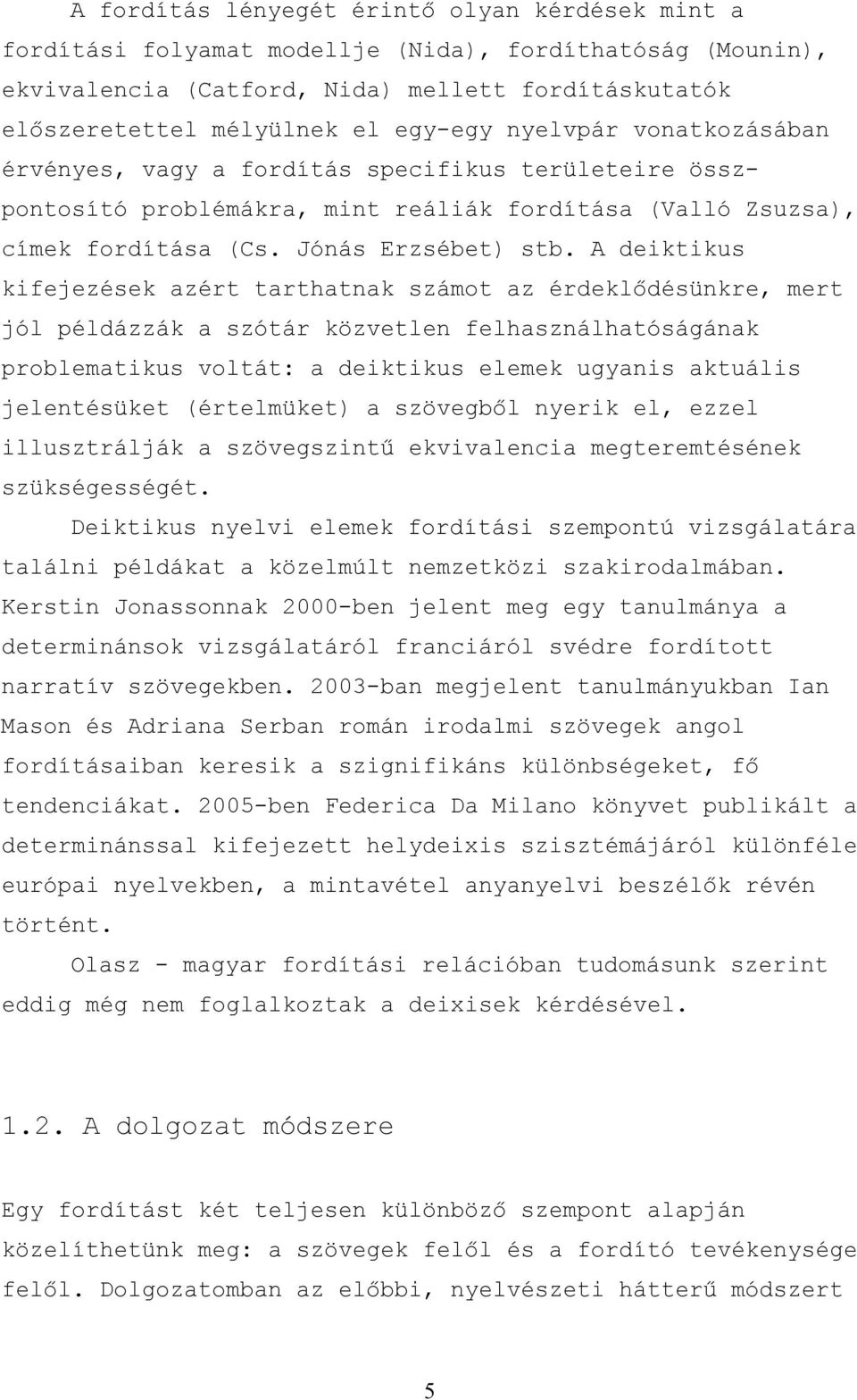 A fordítás lényegét érintő olyan kérdések mint a fordítási folyamat modellje (Nida), fordíthatóság (Mounin), ekvivalencia (Catford, Nida) mellett fordításkutatók előszeretettel mélyülnek el egy-egy nyelvpár vonatkozásában érvényes, vagy a fordítás specifikus területeire összpontosító problémákra, mint reáliák fordítása (Valló Zsuzsa), címek fordítása (Cs. Jónás Erzsébet) stb. A deiktikus kifejezések azért tarthatnak számot az érdeklődésünkre, mert jól példázzák a szótár közvetlen felhasználhatóságának problematikus voltát: a deiktikus elemek ugyanis aktuális jelentésüket (értelmüket) a szövegből nyerik el, ezzel illusztrálják a szövegszintű ekvivalencia megteremtésének szükségességét.

Deiktikus nyelvi elemek fordítási szempontú vizsgálatára találni példákat a közelmúlt nemzetközi szakirodalmában. Kerstin Jonassonnak 2000-ben jelent meg egy tanulmánya a determinánsok vizsgálatáról franciáról svédre fordított narratív szövegekben. 2003-ban megjelent tanulmányukban Ian Mason és Adriana Serban román irodalmi szövegek angol fordításaiban keresik a szignifikáns különbségeket, fő tendenciákat. 2005-ben Federica Da Milano könyvet publikált a determinánssal kifejezett helydeixis szisztémájáról különféle európai nyelvekben, a mintavétel anyanyelvi beszélők révén történt.

Olasz - magyar fordítási relációban tudomásunk szerint eddig még nem foglalkoztak a deixisek kérdésével.

1.2. A dolgozat módszere

Egy fordítást két teljesen különböző szempont alapján közelíthetünk meg: a szövegek felől és a fordító tevékenysége felől. Dolgozatomban az előbbi, nyelvészeti hátterű módszert

5